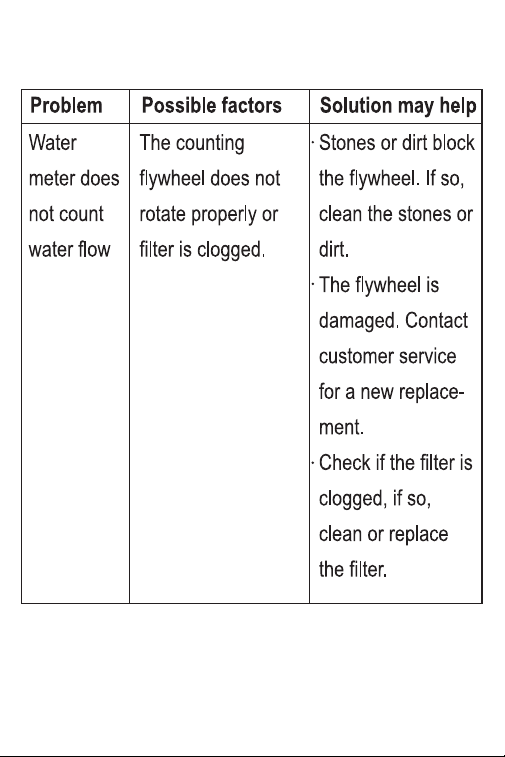 | Problem | Possible factors | Solution may help |
|---|---|---|
| Water meter does not count water flow | The counting flywheel does not rotate properly or filter is clogged. | · Stones or dirt block the flywheel. If so, clean the stones or dirt. · The flywheel is damaged. Contact customer service for a new replacement. · Check if the filter is clogged, if so, clean or replace the filter. |